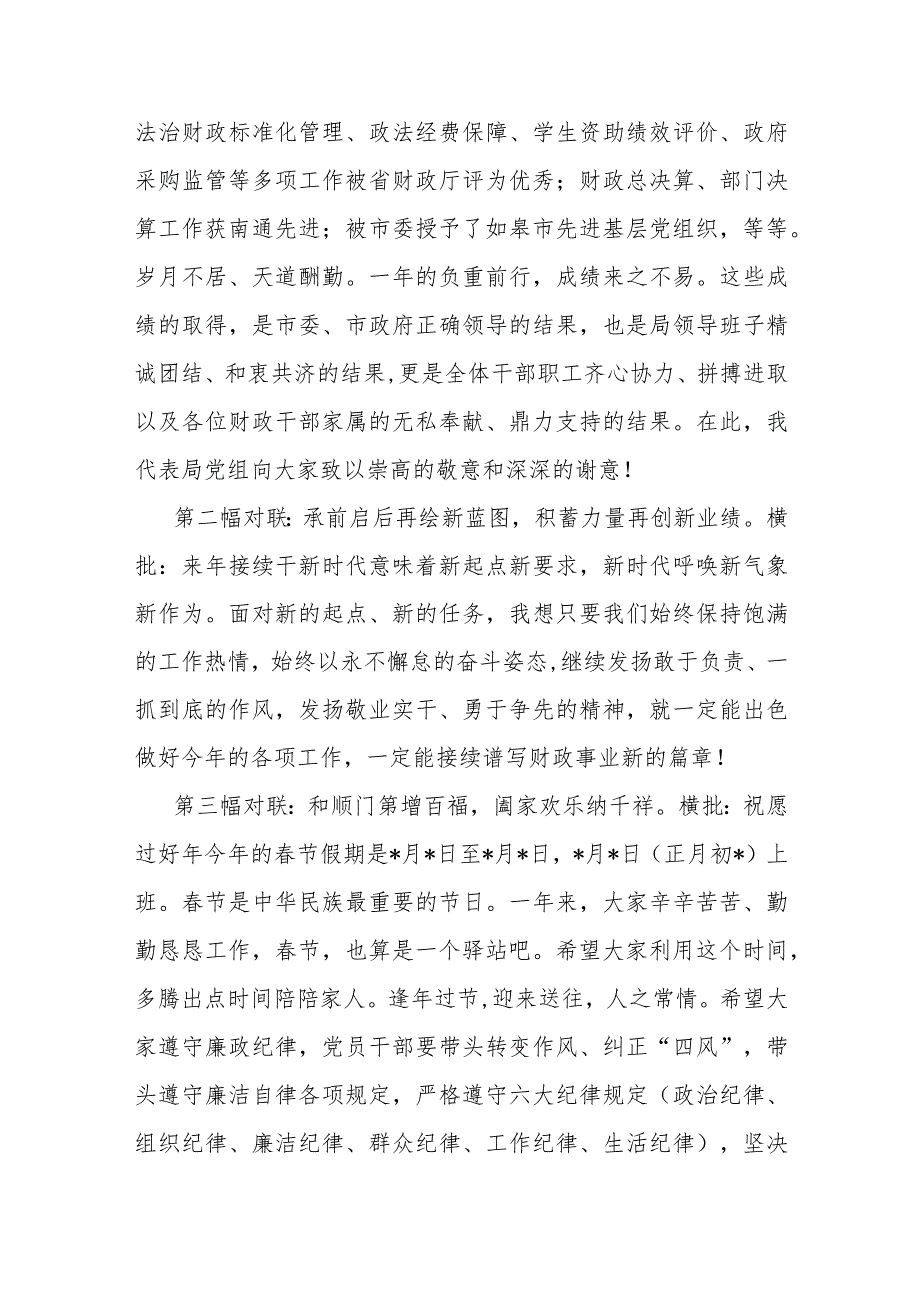 法治财政标准化管理、政法经费保障、学生资助绩效评价、政府采购监管等多项工作被省财政厅评为优秀；财政总决算、部门决算工作获南通先进；被市委授予了如皋市先进基层党组织，等等。岁月不居、天道酬勤。一年的负重前行，成绩来之不易。这些成绩的取得，是市委、市政府正确领导的结果，也是局领导班子精诚团结、和衷共济的结果，更是全体干部职工齐心协力、拼搏进取以及各位财政干部家属的无私奉献、鼎力支持的结果。在此，我代表局党组向大家致以崇高的敬意和深深的谢意！

第二幅对联：承前启后再绘新蓝图，积蓄力量再创新业绩。横批：来年接续干新时代意味着新起点新要求，新时代呼唤新气象新作为。面对新的起点、新的任务，我想只要我们始终保持饱满的工作热情，始终以永不懈怠的奋斗姿态，继续发扬敢于负责、一抓到底的作风，发扬敬业实干、勇于争先的精神，就一定能出色做好今年的各项工作，一定能接续谱写财政事业新的篇章！

第三幅对联：和顺门第增百福，阖家欢乐纳千祥。横批：祝愿过好年今年的春节假期是*月*日至*月*日，*月*日（正月初*）上班。春节是中华民族最重要的节日。一年来，大家辛辛苦苦、勤勤恳恳工作，春节，也算是一个驿站吧。希望大家利用这个时间，多腾出点时间陪陪家人。逢年过节，迎来送往，人之常情。希望大家遵守廉政纪律，党员干部要带头转变作风、纠正“四风”，带头遵守廉洁自律各项规定，严格遵守六大纪律规定（政治纪律、组织纪律、廉洁纪律、群众纪律、工作纪律、生活纪律），坚决